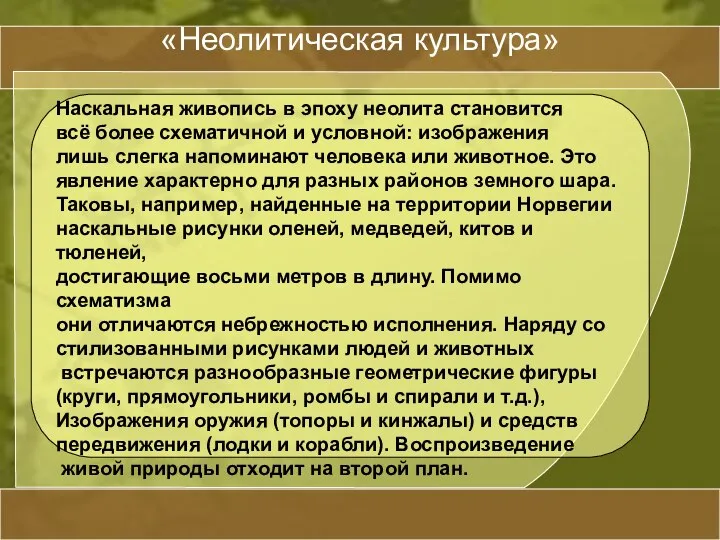 «Неолитическая культура»

Наскальная живопись в эпоху неолита становится всё более схематичной и условной: изображения лишь слегка напоминают человека или животное. Это явление характерно для разных районов земного шара. Таковы, например, найденные на территории Норвегии наскальные рисунки оленей, медведей, китов и тюленей,
достигающие восьми метров в длину. Помимо схематизма
они отличаются небрежностью исполнения. Наряду со стилизованными рисунками людей и животных встречаются разнообразные геометрические фигуры (круги, прямоугольники, ромбы и спирали и т.д.), Изображения оружия (топоры и кинжалы) и средств передвижения (лодки и корабли). Воспроизведение живой природы отходит на второй план.